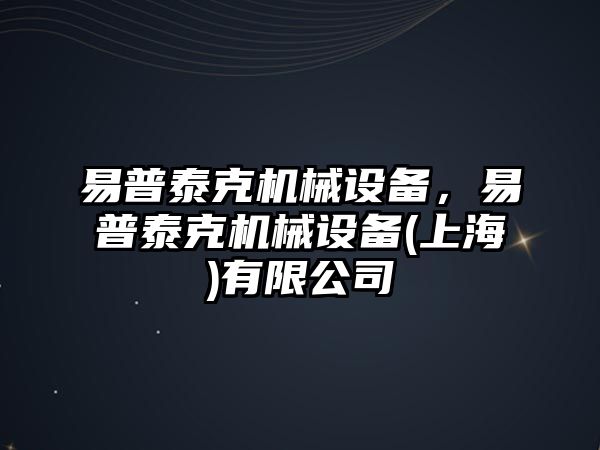 易普泰克机械设备，易普泰克机械设备(上海)有限公司